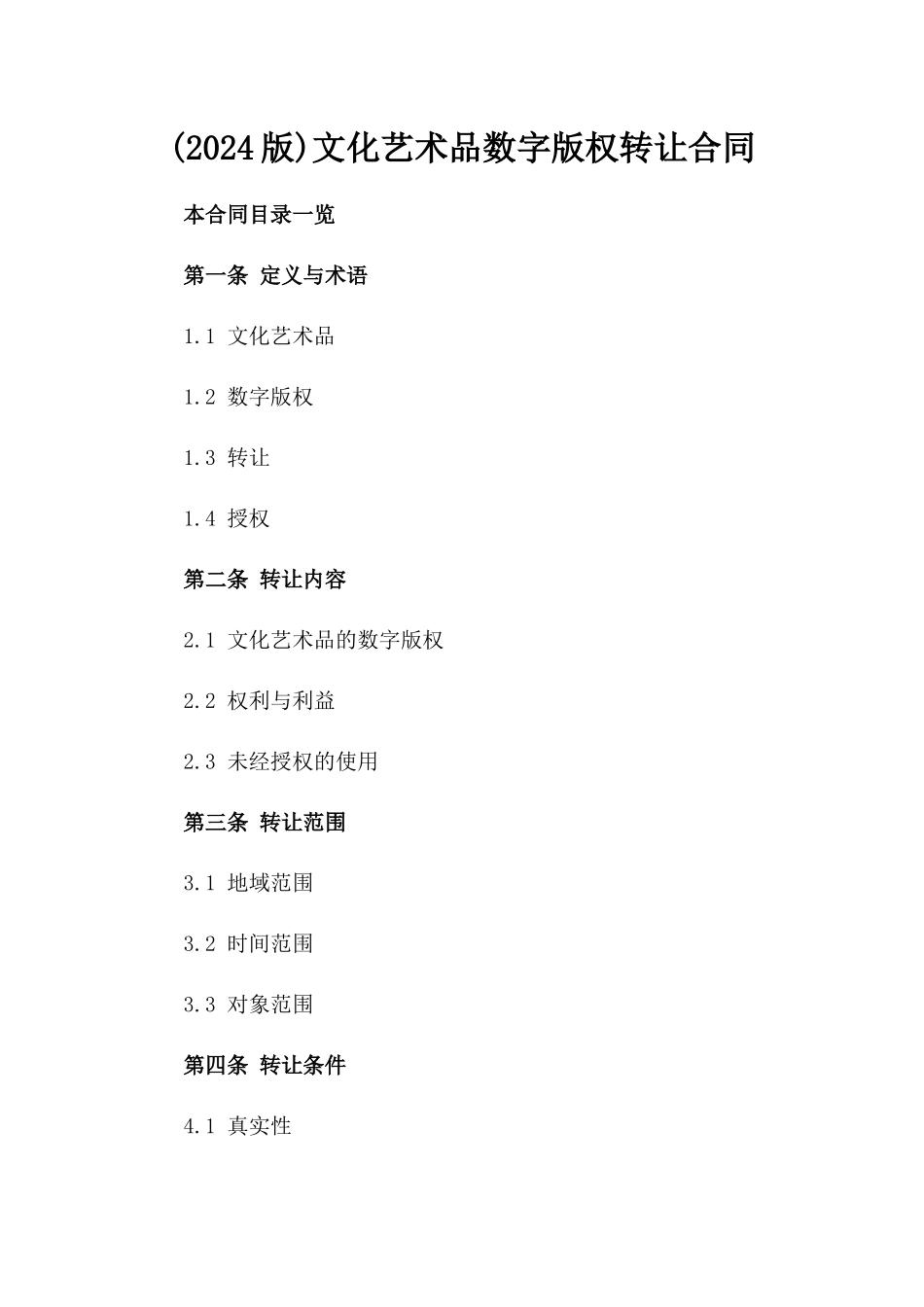 (2024版)文化艺术品数字版权转让合同

本合同目录一览

第一条 定义与术语

1.1 文化艺术品

1.2 数字版权

1.3 转让

1.4 授权

第二条 转让内容

2.1 文化艺术品的数字版权

2.2 权利与利益

2.3 未经授权的使用

第三条 转让范围

3.1 地域范围

3.2 时间范围

3.3 对象范围

第四条 转让条件

4.1 真实性